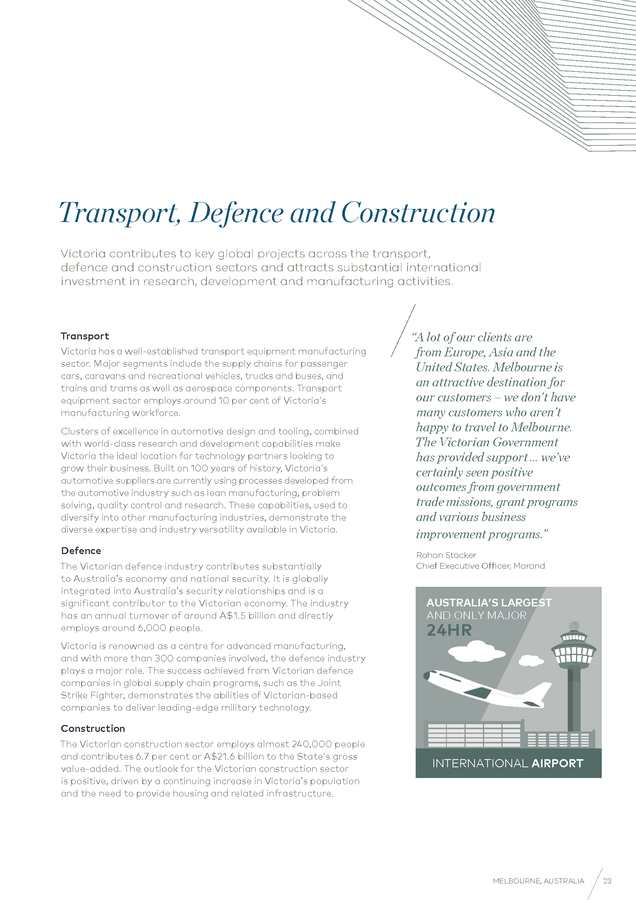 Transport, Defence and Construction

Victoria contributes to key global projects across the transport, defence and construction sectors and attracts substantial international investment in research, development and manufacturing activities.

Transport

Victoria has a well-established transport equipment manufacturing sector. Major segments include the supply chains for passenger cars, caravans and recreational vehicles, trucks and buses, and trains and trams as well as aerospace components. Transport equipment sector employs around 10 per cent of Victoria's manufacturing workforce.

Clusters of excellence in automotive design and tooling, combined with world-class research and development capabilities make Victoria the ideal location for technology partners looking to grow their business. Built on 100 years of history, Victoria's automotive suppliers are currently using processes developed from the automotive industry such as lean manufacturing, problem solving, quality control and research. These capabilities, used to diversify into other manufacturing industries, demonstrate the diverse expertise and industry versatility available in Victoria.

Defence

The Victorian defence industry contributes substantially to Australia's economy and national security. It is globally integrated into Australia's security relationships and is a significant contributor to the Victorian economy. The industry has an annual turnover of around A$1.5 billion and directly employs around 6,000 people.

Victoria is renowned as a centre for advanced manufacturing, and with more than 300 companies involved, the defence industry plays a major role. The success achieved from Victorian defence companies in global supply chain programs, such as the Joint Strike Fighter, demonstrates the abilities of Victorian-based companies to deliver leading-edge military technology.

Construction

The Victorian construction sector employs almost 240,000 people and contributes 6.7 per cent or A$21.6 billion to the State's gross value-added. The outlook for the Victorian construction sector is positive, driven by a continuing increase in Victoria's population and the need to provide housing and related infrastructure.

"A lot of our clients are from Europe, Asia and the United States. Melbourne is an attractive destination for our customers – we don't have many customers who aren't happy to travel to Melbourne. The Victorian Government has provided support ... we've certainly seen positive outcomes from government trade missions, grant programs and various business improvement programs."

Rohan Stocker
Chief Executive Officer, Marand

AUSTRALIA'S LARGEST AND ONLY MAJOR 24HR

INTERNATIONAL AIRPORT

MELBOURNE, AUSTRALIA 23